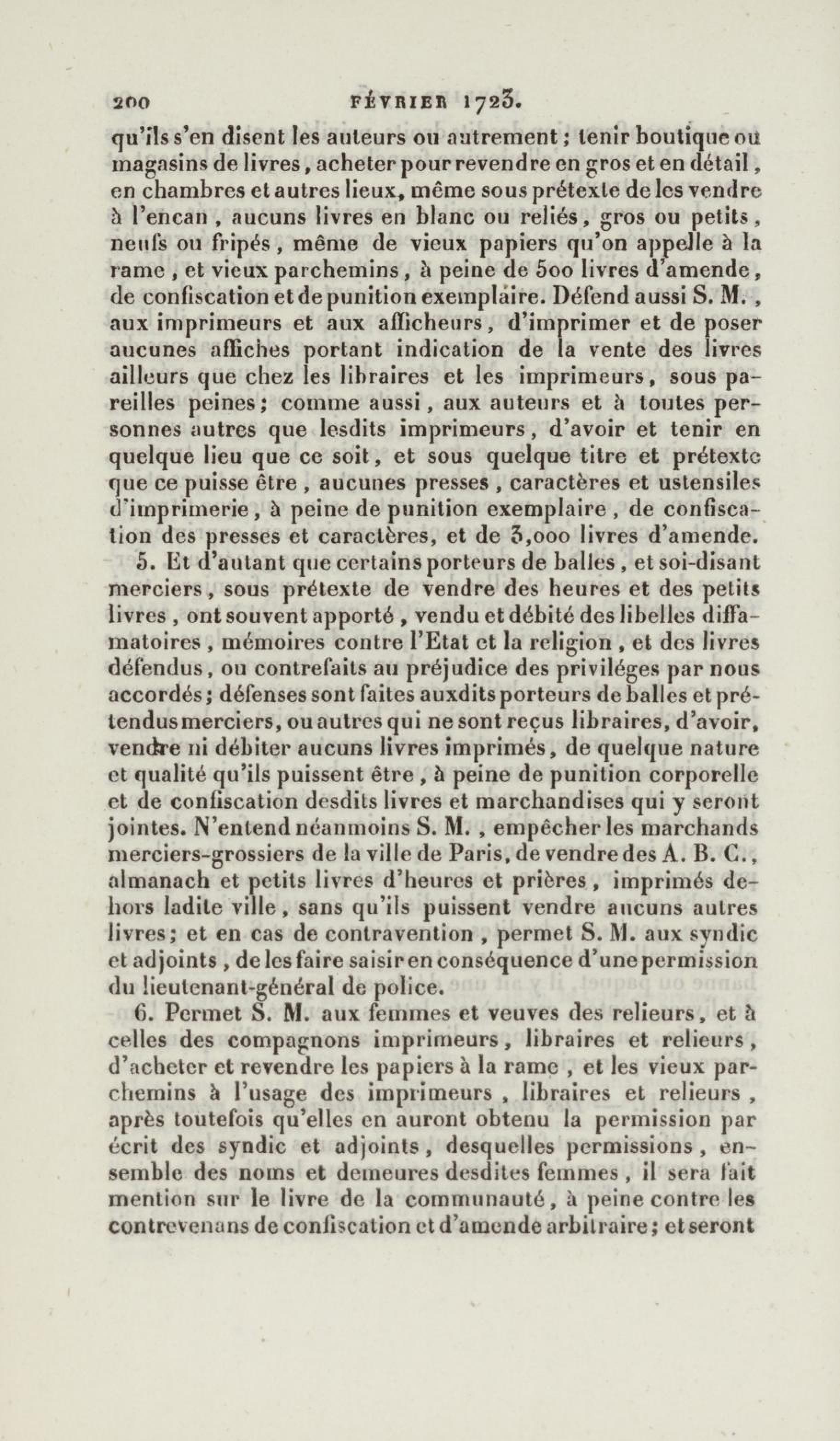 200 FÉVRIER 1723.

qu'ils s'en disent les auteurs ou autrement; tenir boutique ou magasins de livres, acheter pour revendre en gros et en détail, en chambres et autres lieux, même sous prétexte de les vendre à l'encan, aucuns livres en blanc ou reliés, gros ou petits, neufs ou fripés, même de vieux papiers qu'on appelle à la rame, et vieux parchemins, à peine de 500 livres d'amende, de confiscation et de punition exemplaire. Défend aussi S. M., aux imprimeurs et aux afficheurs, d'imprimer et de poser aucunes affiches portant indication de la vente des livres ailleurs que chez les libraires et les imprimeurs, sous pareilles peines; comme aussi, aux auteurs et à toutes personnes autres que lesdits imprimeurs, d'avoir et tenir en quelque lieu que ce soit, et sous quelque titre et prétexte que ce puisse être, aucunes presses, caractères et ustensiles d'imprimerie, à peine de punition exemplaire, de confiscation des presses et caractères, et de 3,000 livres d'amende.

5. Et d'autant que certains porteurs de balles, et soi-disant merciers, sous prétexte de vendre des heures et des petits livres, ont souvent apporté, vendu et débité des libelles diffamatoires, mémoires contre l'Etat et la religion, et des livres défendus, ou contrefaits au préjudice des priviléges par nous accordés; défenses sont faites auxdits porteurs de balles et prétendus merciers, ou autres qui ne sont reçus libraires, d'avoir, vendre ni débiter aucuns livres imprimés, de quelque nature et qualité qu'ils puissent être, à peine de punition corporelle et de confiscation desdits livres et marchandises qui y seront jointes. N'entend néanmoins S. M., empêcher les marchands merciers-grossiers de la ville de Paris, de vendre des A. B. C., almanach et petits livres d'heures et prières, imprimés dehors ladite ville, sans qu'ils puissent vendre aucuns autres livres; et en cas de contravention, permet S. M. aux syndic et adjoints, de les faire saisir en conséquence d'une permission du lieutenant-général de police.

6. Permet S. M. aux femmes et veuves des relieurs, et à celles des compagnons imprimeurs, libraires et relieurs, d'acheter et revendre les papiers à la rame, et les vieux parchemins à l'usage des imprimeurs, libraires et relieurs, après toutefois qu'elles en auront obtenu la permission par écrit des syndic et adjoints, desquelles permissions, ensemble des noms et demeures desdites femmes, il sera fait mention sur le livre de la communauté, à peine contre les contrevenans de confiscation et d'amende arbitraire; et seront